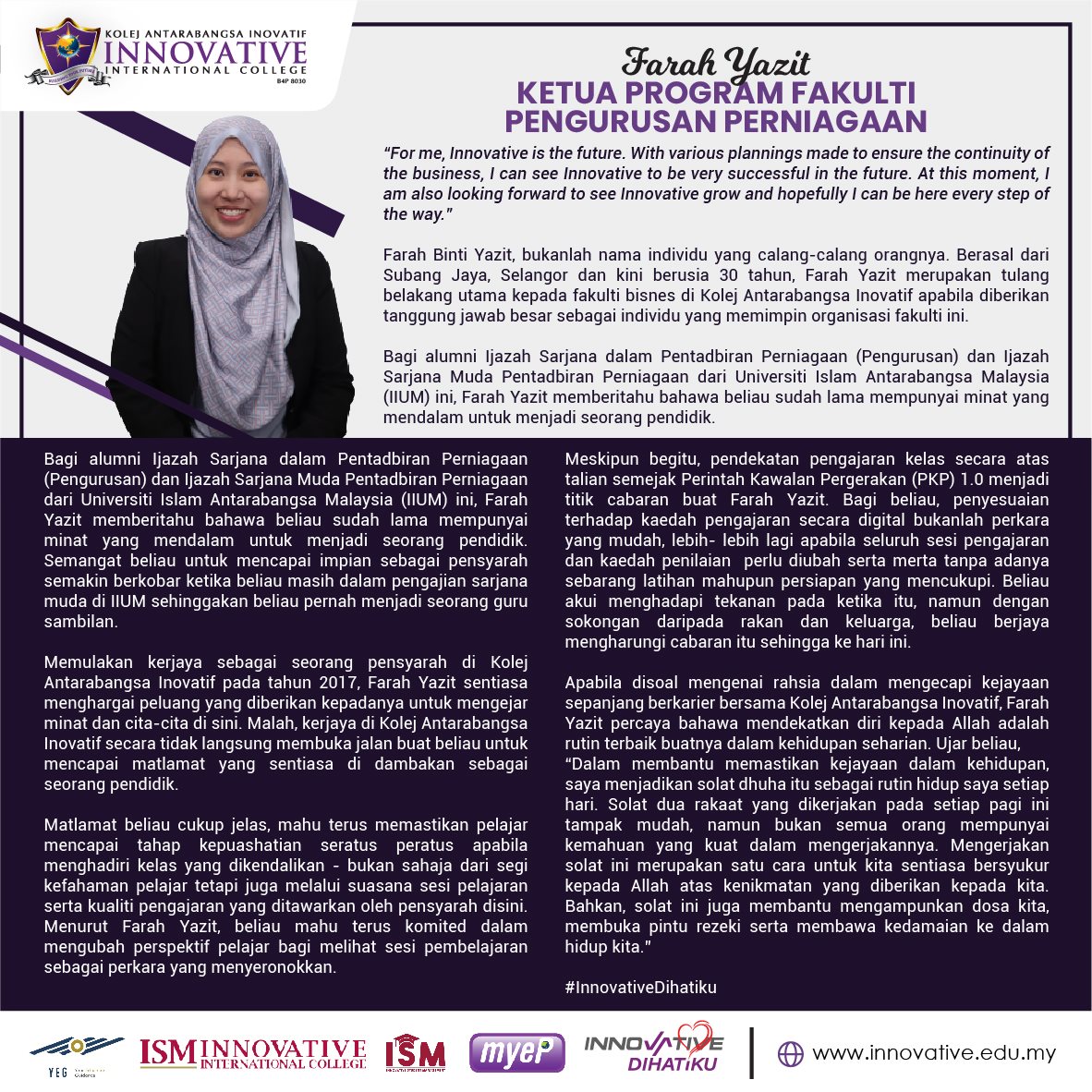 KOLEJ ANTARABANGSA INOVATIF
INNOVATIVE
INTERNATIONAL COLLEGE
B4P 8030

Farah Yazit
KETUA PROGRAM FAKULTI PENGURUSAN PERNIAGAAN

"For me, Innovative is the future. With various plannings made to ensure the continuity of the business, I can see Innovative to be very successful in the future. At this moment, I am also looking forward to see Innovative grow and hopefully I can be here every step of the way."

Farah Binti Yazit, bukanlah nama individu yang calang-calang orangnya. Berasal dari Subang Jaya, Selangor dan kini berusia 30 tahun, Farah Yazit merupakan tulang belakang utama kepada fakulti bisnes di Kolej Antarabangsa Inovatif apabila diberikan tanggung jawab besar sebagai individu yang memimpin organisasi fakulti ini.

Bagi alumni Ijazah Sarjana dalam Pentadbiran Perniagaan (Pengurusan) dan Ijazah Sarjana Muda Pentadbiran Perniagaan dari Universiti Islam Antarabangsa Malaysia (IIUM) ini, Farah Yazit memberitahu bahawa beliau sudah lama mempunyai minat yang mendalam untuk menjadi seorang pendidik.

Bagi alumni Ijazah Sarjana dalam Pentadbiran Perniagaan (Pengurusan) dan Ijazah Sarjana Muda Pentadbiran Perniagaan dari Universiti Islam Antarabangsa Malaysia (IIUM) ini, Farah Yazit memberitahu bahawa beliau sudah lama mempunyai minat yang mendalam untuk menjadi seorang pendidik. Semangat beliau untuk mencapai impian sebagai pensyarah semakin berkobar ketika beliau masih dalam pengajian sarjana muda di IIUM sehinggakan beliau pernah menjadi seorang guru sambilan.

Memulakan kerjaya sebagai seorang pensyarah di Kolej Antarabangsa Inovatif pada tahun 2017, Farah Yazit sentiasa menghargai peluang yang diberikan kepadanya untuk mengejar minat dan cita-cita di sini. Malah, kerjaya di Kolej Antarabangsa Inovatif secara tidak langsung membuka jalan buat beliau untuk mencapai matlamat yang sentiasa di dambakan sebagai seorang pendidik.

Matlamat beliau cukup jelas, mahu terus memastikan pelajar mencapai tahap kepuashatian seratus peratus apabila menghadiri kelas yang dikendalikan - bukan sahaja dari segi kefahaman pelajar tetapi juga melalui suasana sesi pelajaran serta kualiti pengajaran yang ditawarkan oleh pensyarah disini. Menurut Farah Yazit, beliau mahu terus komited dalam mengubah perspektif pelajar bagi melihat sesi pembelajaran sebagai perkara yang menyeronokkan.

Meskipun begitu, pendekatan pengajaran kelas secara atas talian semejak Perintah Kawalan Pergerakan (PKP) 1.0 menjadi titik cabaran buat Farah Yazit. Bagi beliau, penyesuaian terhadap kaedah pengajaran secara digital bukanlah perkara yang mudah, lebih- lebih lagi apabila seluruh sesi pengajaran dan kaedah penilaian perlu diubah serta merta tanpa adanya sebarang latihan mahupun persiapan yang mencukupi. Beliau akui menghadapi tekanan pada ketika itu, namun dengan sokongan daripada rakan dan keluarga, beliau berjaya mengharungi cabaran itu sehingga ke hari ini.

Apabila disoal mengenai rahsia dalam mengecapi kejayaan sepanjang berkarier bersama Kolej Antarabangsa Inovatif, Farah Yazit percaya bahawa mendekatkan diri kepada Allah adalah rutin terbaik buatnya dalam kehidupan seharian. Ujar beliau, "Dalam membantu memastikan kejayaan dalam kehidupan, saya menjadikan solat dhuha itu sebagai rutin hidup saya setiap hari. Solat dua rakaat yang dikerjakan pada setiap pagi ini tampak mudah, namun bukan semua orang mempunyai kemahuan yang kuat dalam mengerjakannya. Mengerjakan solat ini merupakan satu cara untuk kita sentiasa bersyukur kepada Allah atas kenikmatan yang diberikan kepada kita. Bahkan, solat ini juga membantu mengampunkan dosa kita, membuka pintu rezeki serta membawa kedamaian ke dalam hidup kita."

#InnovativeDihatiku

YEG
ISM INNOVATIVE INTERNATIONAL COLLEGE
ISM
myeP
INNOVATIVE DIHATIKU
www.innovative.edu.my